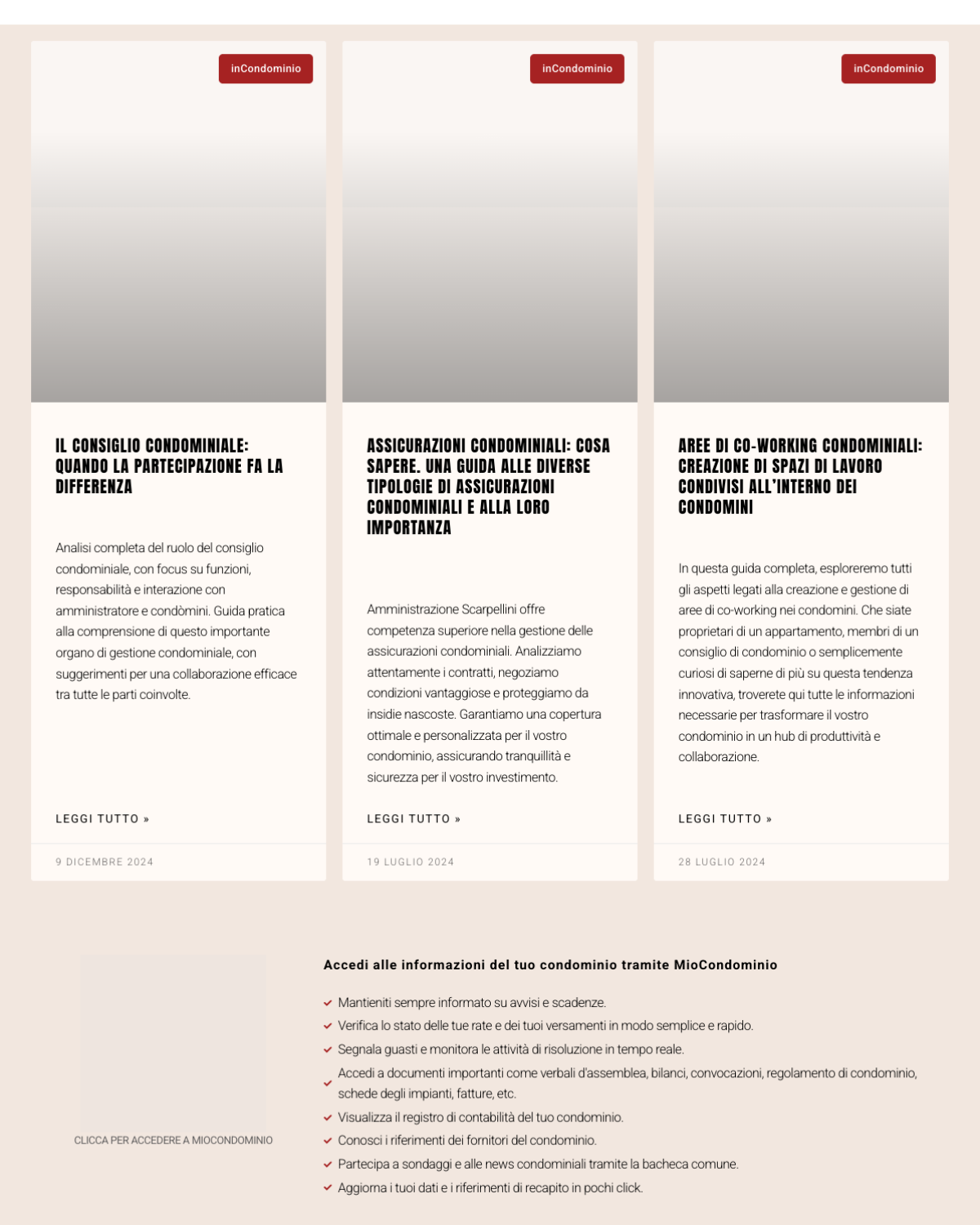 inCondominio

IL CONSIGLIO CONDOMINIALE: QUANDO LA PARTECIPAZIONE FA LA DIFFERENZA

Analisi completa del ruolo del consiglio condominiale, con focus su funzioni, responsabilità e interazione con amministratore e condòmini. Guida pratica alla comprensione di questo importante organo di gestione condominiale, con suggerimenti per una collaborazione efficace tra tutte le parti coinvolte.

LEGGI TUTTO »

9 DICEMBRE 2024

inCondominio

ASSICURAZIONI CONDOMINIALI: COSA SAPERE. UNA GUIDA ALLE DIVERSE TIPOLOGIE DI ASSICURAZIONI CONDOMINIALI E ALLA LORO IMPORTANZA

Amministrazione Scarpellini offre competenza superiore nella gestione delle assicurazioni condominiali. Analizziamo attentamente i contratti, negoziamo condizioni vantaggiose e proteggiamo da insidie nascoste. Garantiamo una copertura ottimale e personalizzata per il vostro condominio, assicurando tranquillità e sicurezza per il vostro investimento.

LEGGI TUTTO »

19 LUGLIO 2024

inCondominio

AREE DI CO-WORKING CONDOMINIALI: CREAZIONE DI SPAZI DI LAVORO CONDIVISI ALL'INTERNO DEI CONDOMINI

In questa guida completa, esploreremo tutti gli aspetti legati alla creazione e gestione di aree di co-working nei condomini. Che siate proprietari di un appartamento, membri di un consiglio di condominio o semplicemente curiosi di saperne di più su questa tendenza innovativa, troverete qui tutte le informazioni necessarie per trasformare il vostro condominio in un hub di produttività e collaborazione.

LEGGI TUTTO »

28 LUGLIO 2024

CLICCA PER ACCEDERE A MIOCONDOMINIO

Accedi alle informazioni del tuo condominio tramite MioCondominio

Mantieniti sempre informato su avvisi e scadenze.
Verifica lo stato delle tue rate e dei tuoi versamenti in modo semplice e rapido.
Segnala guasti e monitora le attività di risoluzione in tempo reale.
Accedi a documenti importanti come verbali d'assemblea, bilanci, convocazioni, regolamento di condominio, schede degli impianti, fatture, etc.
Visualizza il registro di contabilità del tuo condominio.
Conosci i riferimenti dei fornitori del condominio.
Partecipa a sondaggi e alle news condominiali tramite la bacheca comune.
Aggiorna i tuoi dati e i riferimenti di recapito in pochi click.